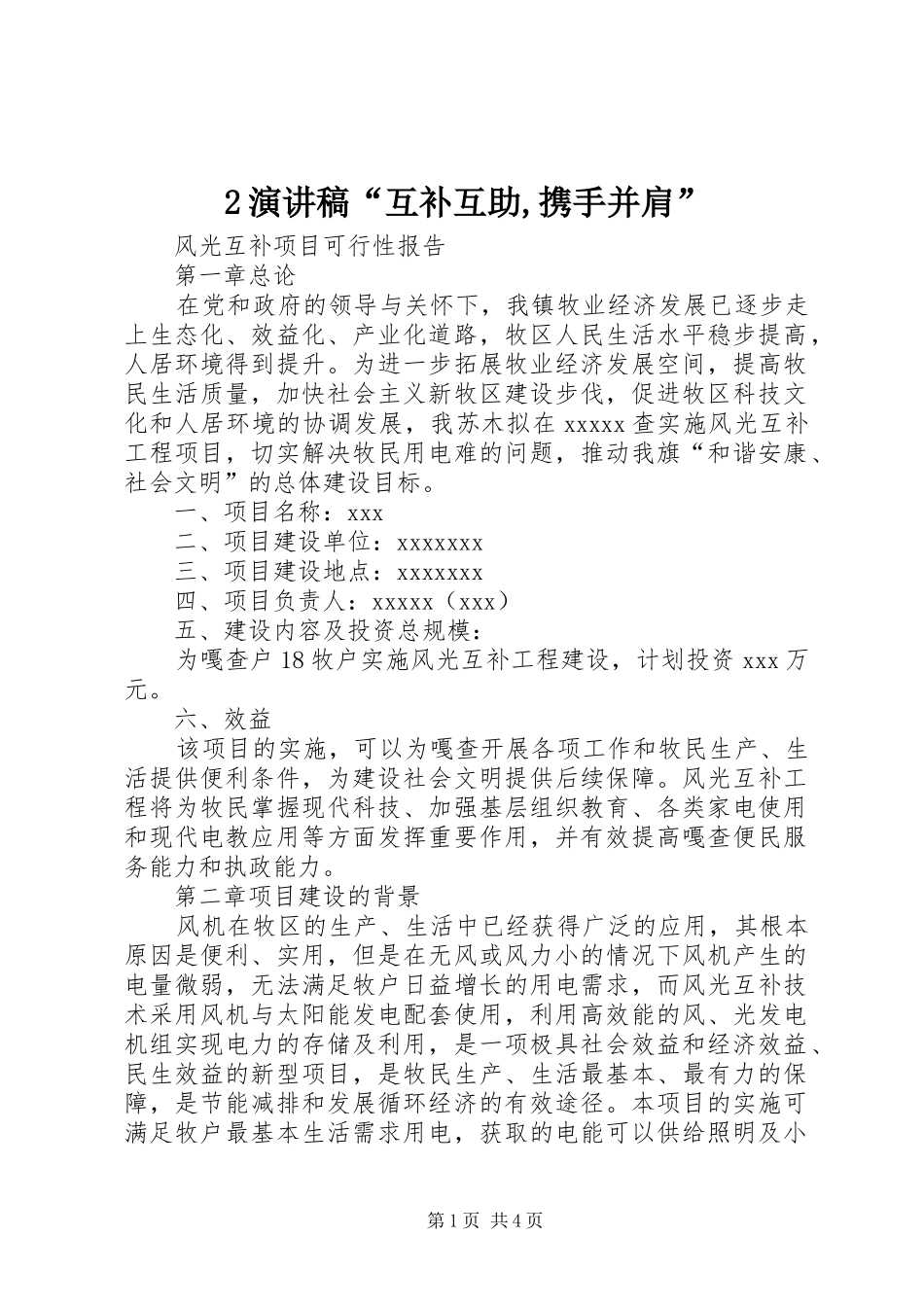 2演讲稿“互补互助,携手并肩”

风光互补项目可行性报告

第一章总论

在党和政府的领导与关怀下，我镇牧业经济发展已逐步走上生态化、效益化、产业化道路，牧区人民生活水平稳步提高，人居环境得到提升。为进一步拓展牧业经济发展空间，提高牧民生活质量，加快社会主义新牧区建设步伐，促进牧区科技文化和人居环境的协调发展，我苏木拟在xxxxx查实施风光互补工程项目，切实解决牧民用电难的问题，推动我旗“和谐安康、社会文明”的总体建设目标。

一、项目名称：xxx

二、项目建设单位：xxxxxxx

三、项目建设地点：xxxxxxx

四、项目负责人：xxxxx（xxx）

五、建设内容及投资总规模：

为嘎查户18牧户实施风光互补工程建设，计划投资xxx万元。

六、效益

该项目的实施，可以为嘎查开展各项工作和牧民生产、生活提供便利条件，为建设社会文明提供后续保障。风光互补工程将为牧民掌握现代科技、加强基层组织教育、各类家电使用和现代电教应用等方面发挥重要作用，并有效提高嘎查便民服务能力和执政能力。

第二章项目建设的背景

风机在牧区的生产、生活中已经获得广泛的应用，其根本原因是便利、实用，但是在无风或风力小的情况下风机产生的电量微弱，无法满足牧户日益增长的用电需求，而风光互补技术采用风机与太阳能发电配套使用，利用高效能的风、光发电机组实现电力的存储及利用，是一项极具社会效益和经济效益、民生效益的新型项目，是牧民生产、生活最基本、最有力的保障，是节能减排和发展循环经济的有效途径。本项目的实施可满足牧户最基本生活需求用电，获取的电能可以供给照明及小

第1页 共4页